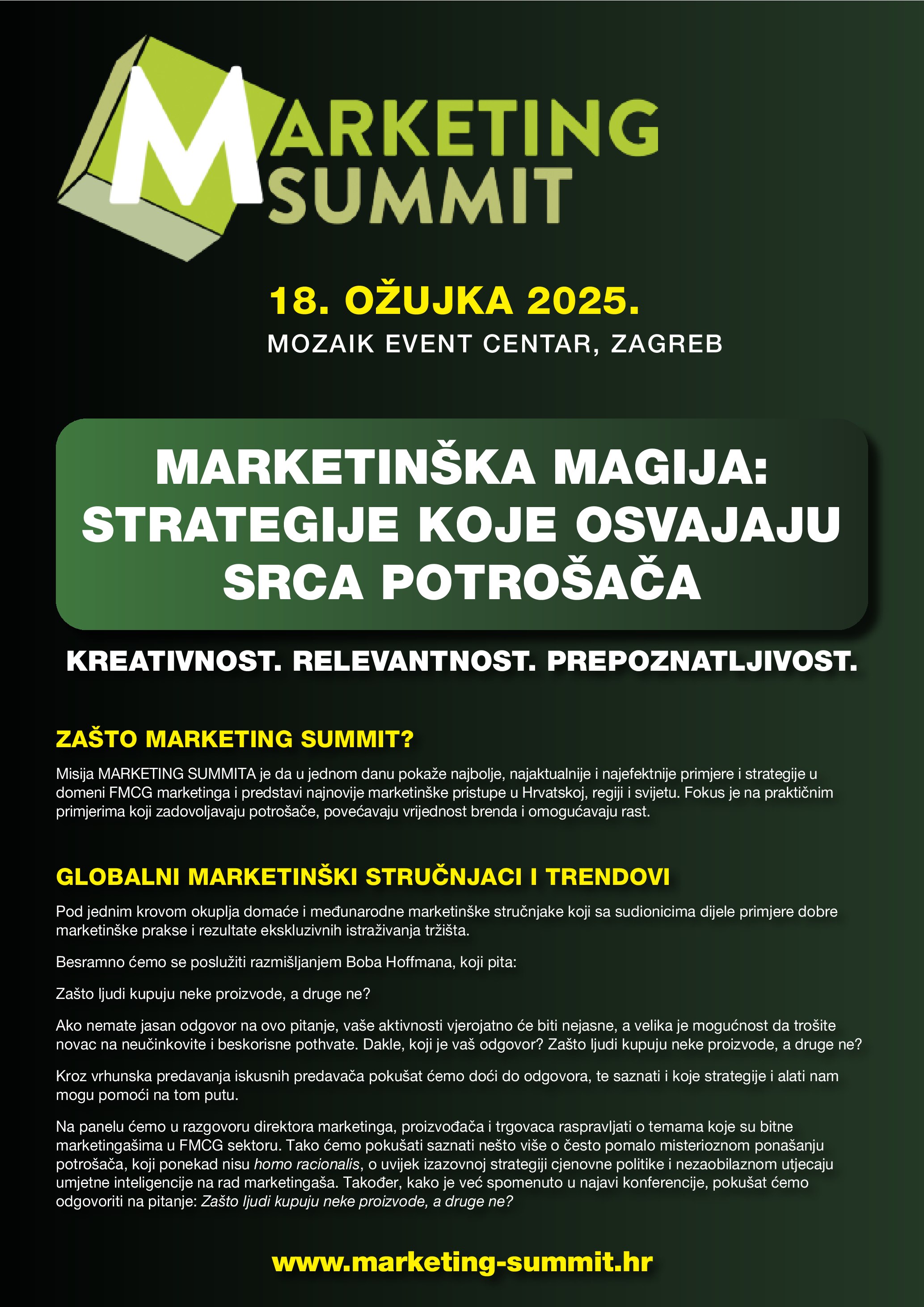 MARKETING SUMMIT

18. OŽUJKA 2025.
MOZAIK EVENT CENTAR, ZAGREB

MARKETINŠKA MAGIJA: STRATEGIJE KOJE OSVAJAJU SRCA POTROŠAČA

KREATIVNOST. RELEVANTNOST. PREPOZNATLJIVOST.

ZAŠTO MARKETING SUMMIT?

Misija MARKETING SUMMITA je da u jednom danu pokaže najbolje, najaktualnije i najefektnije primjere i strategije u domeni FMCG marketinga i predstavi najnovije marketinške pristupe u Hrvatskoj, regiji i svijetu. Fokus je na praktičnim primjerima koji zadovoljavaju potrošače, povećavaju vrijednost brenda i omogućavaju rast.

GLOBALNI MARKETINŠKI STRUČNJACI I TRENDOVI

Pod jednim krovom okuplja domaće i međunarodne marketinške stručnjake koji sa sudionicima dijele primjere dobre marketinške prakse i rezultate ekskluzivnih istraživanja tržišta.

Besramno ćemo se poslužiti razmišljanjem Boba Hoffmana, koji pita:

Zašto ljudi kupuju neke proizvode, a druge ne?

Ako nemate jasan odgovor na ovo pitanje, vaše aktivnosti vjerojatno će biti nejasne, a velika je mogućnost da trošite novac na neučinkovite i beskorisne pothvate. Dakle, koji je vaš odgovor? Zašto ljudi kupuju neke proizvode, a druge ne?

Kroz vrhunska predavanja iskusnih predavača pokušat ćemo doći do odgovora, te saznati i koje strategije i alati nam mogu pomoći na tom putu.

Na panelu ćemo u razgovoru direktora marketinga, proizvođača i trgovaca raspravljati o temama koje su bitne marketingašima u FMCG sektoru. Tako ćemo pokušati saznati nešto više o često pomalo misterioznom ponašanju potrošača, koji ponekad nisu homo racionalis, o uvijek izazovnoj strategiji cjenovne politike i nezaobilaznom utjecaju umjetne inteligencije na rad marketingaša. Također, kako je već spomenuto u najavi konferencije, pokušat ćemo odgovoriti na pitanje: Zašto ljudi kupuju neke proizvode, a druge ne?

www.marketing-summit.hr